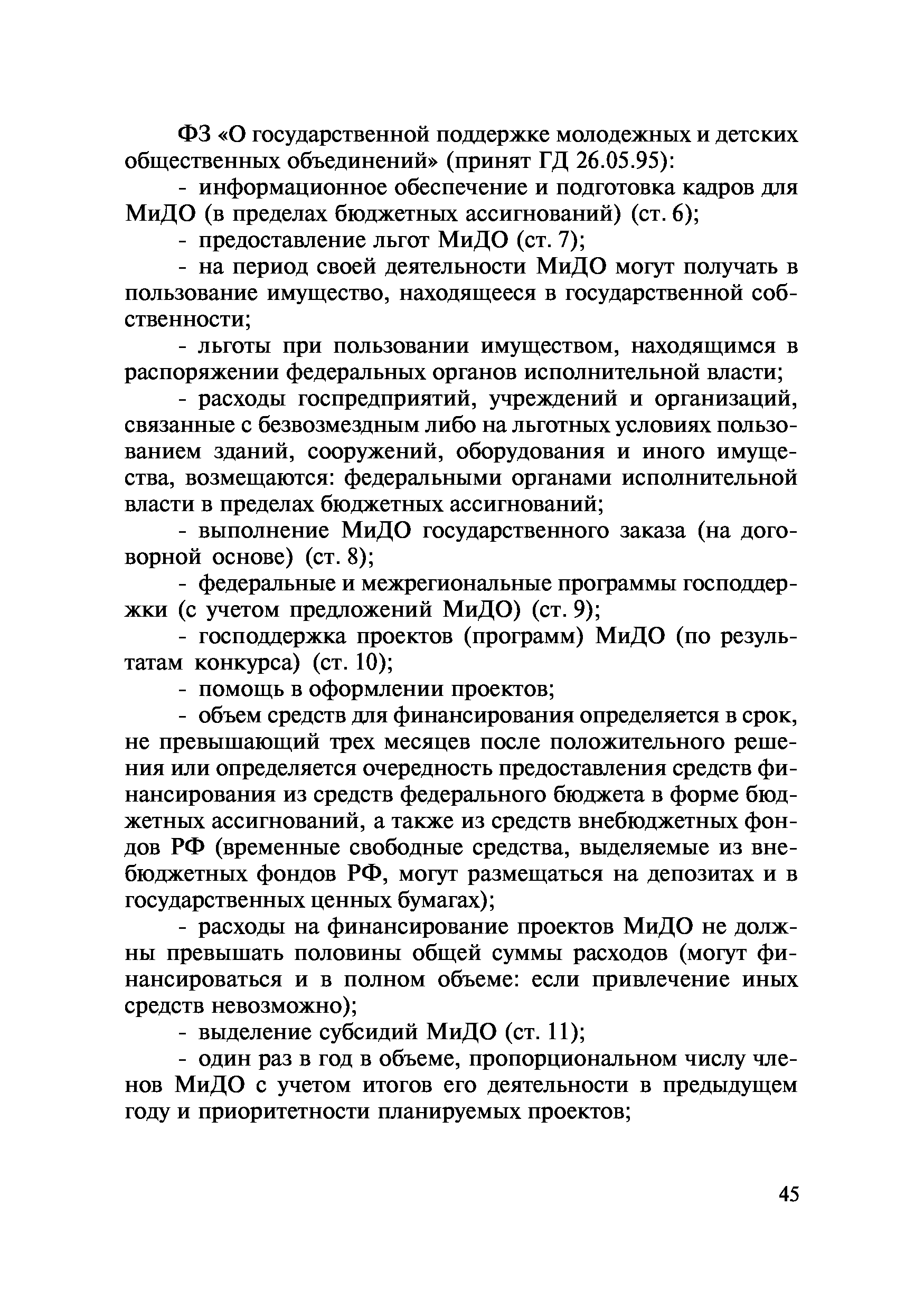 ФЗ «О государственной поддержке молодежных и детских общественных объединений» (принят ГД 26.05.95):

- информационное обеспечение и подготовка кадров для МиДО (в пределах бюджетных ассигнований) (ст. 6);

- предоставление льгот МиДО (ст. 7);

- на период своей деятельности МиДО могут получать в пользование имущество, находящееся в государственной собственности;

- льготы при пользовании имуществом, находящимся в распоряжении федеральных органов исполнительной власти;

- расходы госпредприятий, учреждений и организаций, связанные с безвозмездным либо на льготных условиях пользованием зданий, сооружений, оборудования и иного имущества, возмещаются: федеральными органами исполнительной власти в пределах бюджетных ассигнований;

- выполнение МиДО государственного заказа (на договорной основе) (ст. 8);

- федеральные и межрегиональные программы господдержки (с учетом предложений МиДО) (ст. 9);

- господдержка проектов (программ) МиДО (по результатам конкурса) (ст. 10);

- помощь в оформлении проектов;

- объем средств для финансирования определяется в срок, не превышающий трех месяцев после положительного решения или определяется очередность предоставления средств финансирования из средств федерального бюджета в форме бюджетных ассигнований, а также из средств внебюджетных фондов РФ (временные свободные средства, выделяемые из внебюджетных фондов РФ, могут размещаться на депозитах и в государственных ценных бумагах);

- расходы на финансирование проектов МиДО не должны превышать половины общей суммы расходов (могут финансироваться и в полном объеме: если привлечение иных средств невозможно);

- выделение субсидий МиДО (ст. 11);

- один раз в год в объеме, пропорциональном числу членов МиДО с учетом итогов его деятельности в предыдущем году и приоритетности планируемых проектов;

45